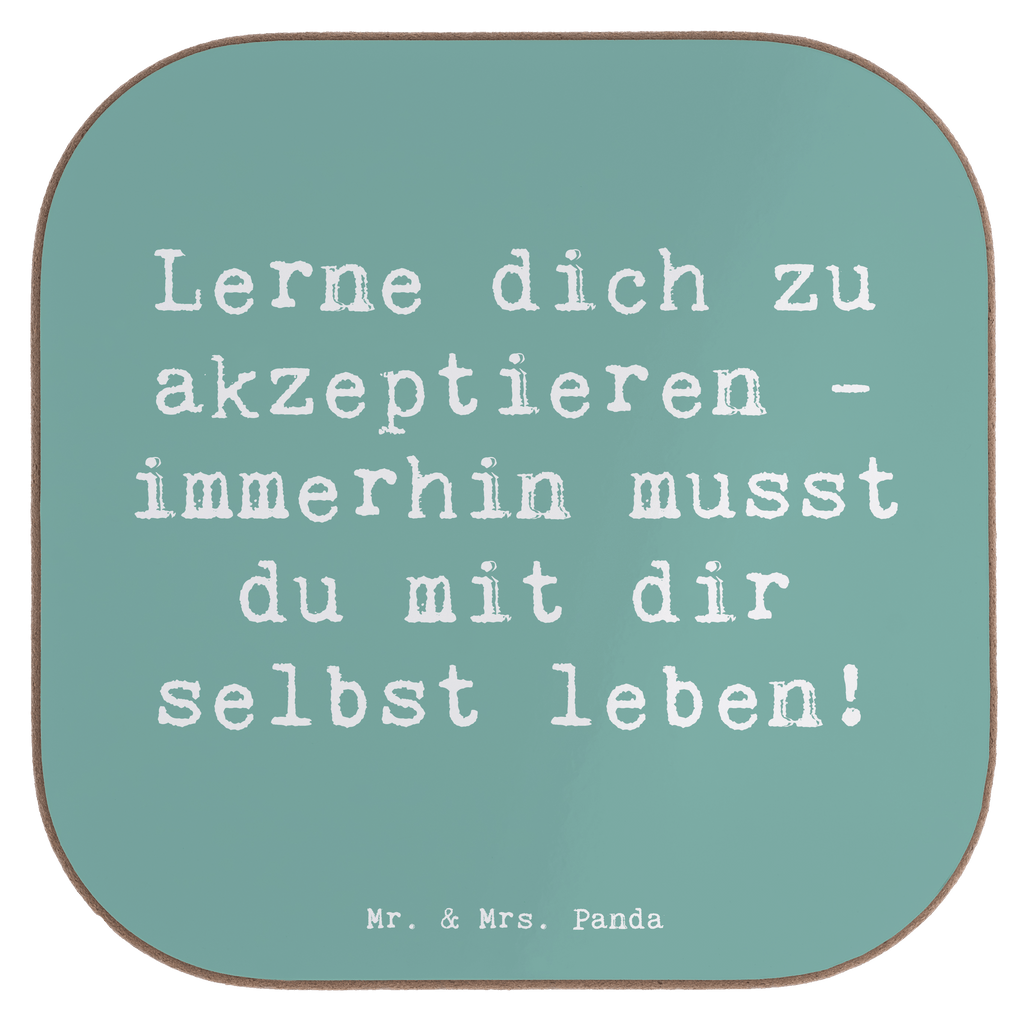 Lerne dich zu akzeptieren - immerhin musst du mit dir selbst leben!

Mr. & Mrs. Panda